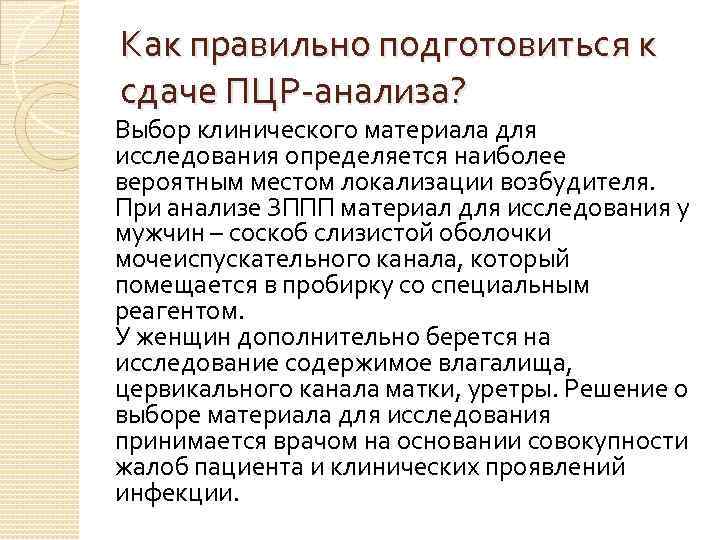 Как правильно подготовиться к сдаче ПЦР-анализа?

Выбор клинического материала для исследования определяется наиболее вероятным местом локализации возбудителя. При анализе ЗППП материал для исследования у мужчин – соскоб слизистой оболочки мочеиспускательного канала, который помещается в пробирку со специальным реагентом.
У женщин дополнительно берется на исследование содержимое влагалища, цервикального канала матки, уретры. Решение о выборе материала для исследования принимается врачом на основании совокупности жалоб пациента и клинических проявлений инфекции.